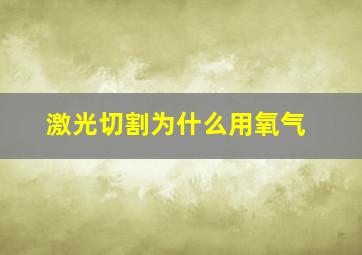 激光切割为什么用氧气